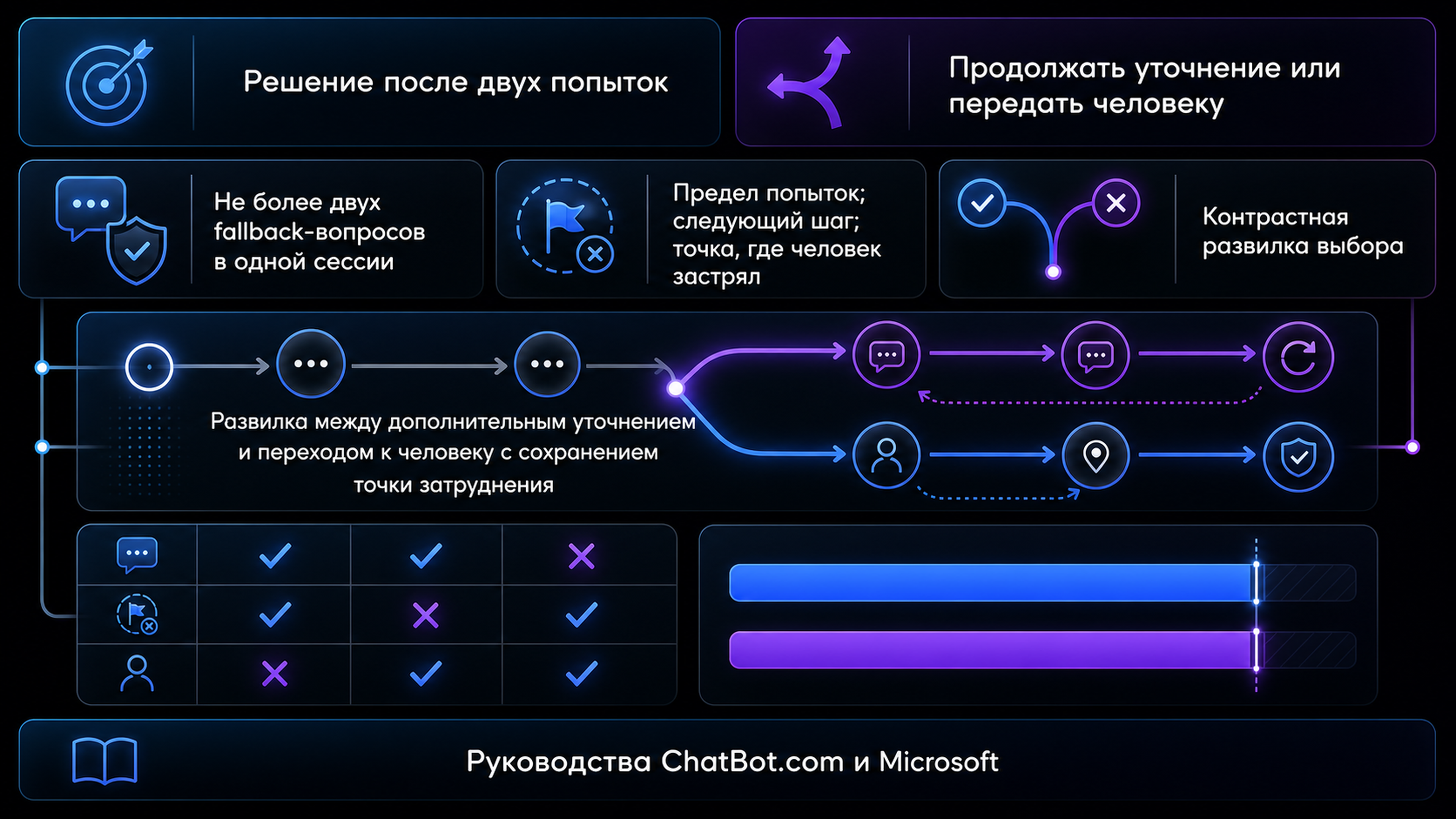 Решение после двух попыток

Продолжать уточнение или передать человеку

Не более двух fallback-вопросов в одной сессии

Предел попыток; следующий шаг; точка, где человек застрял

Контрастная развилка выбора

Развилка между дополнительным уточнением и переходом к человеку с сохранением точки затруднения

Руководства ChatBot.com и Microsoft